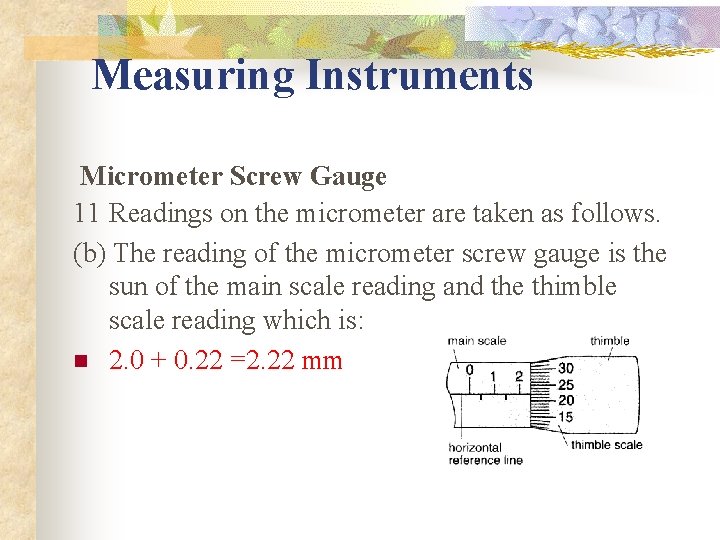 Measuring Instruments

Micrometer Screw Gauge

11 Readings on the micrometer are taken as follows.

(b) The reading of the micrometer screw gauge is the sun of the main scale reading and the thimble scale reading which is:

2.0 + 0.22 =2.22 mm

main scale
thimble
0
1
2
30
25
20
15
horizontal reference line
thimble scale